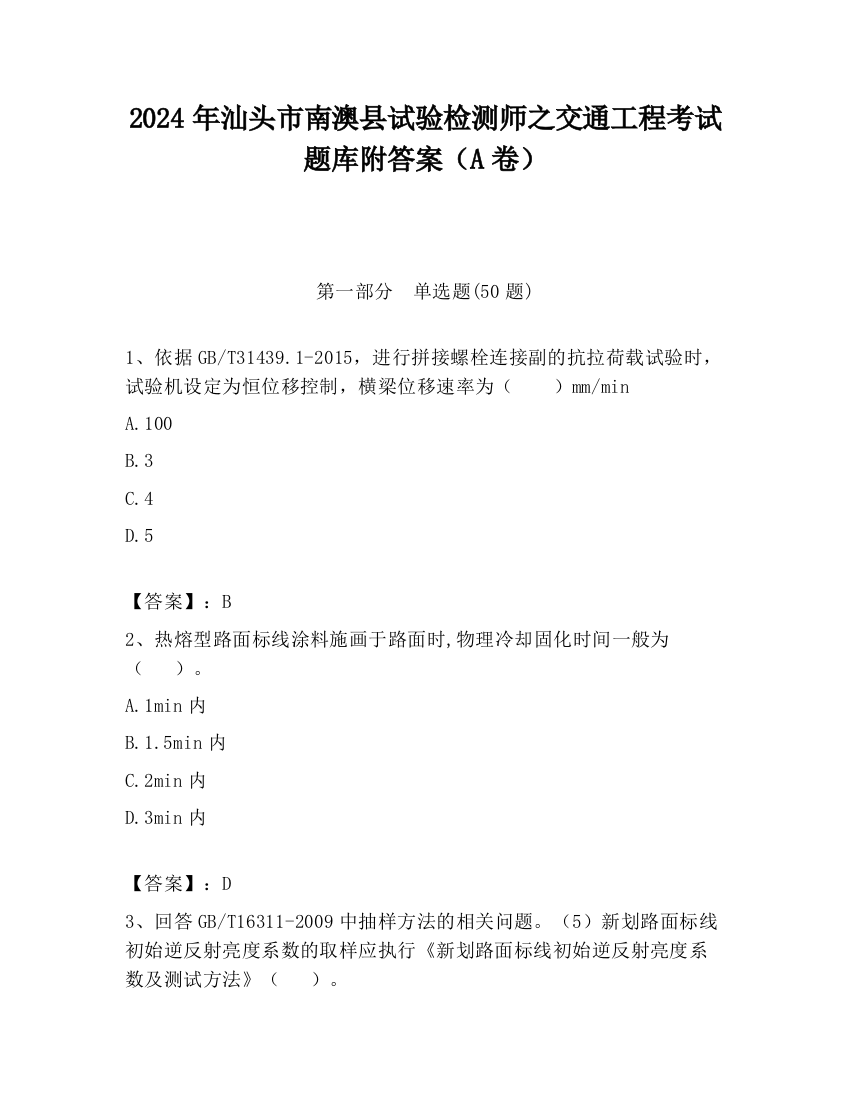 2024 年汕头市南澳县试验检测师之交通工程考试题库附答案（A 卷）

第一部分　单选题(50 题)

1、依据 GB/T31439.1-2015，进行拼接螺栓连接副的抗拉荷载试验时，试验机设定为恒位移控制，横梁位移速率为（　　）mm/min

A.100

B.3

C.4

D.5

【答案】：B

2、热熔型路面标线涂料施画于路面时,物理冷却固化时间一般为（　　）。

A.1min 内

B.1.5min 内

C.2min 内

D.3min 内

【答案】：D

3、回答 GB/T16311-2009 中抽样方法的相关问题。（5）新划路面标线初始逆反射亮度系数的取样应执行《新划路面标线初始逆反射亮度系数及测试方法》（　　）。